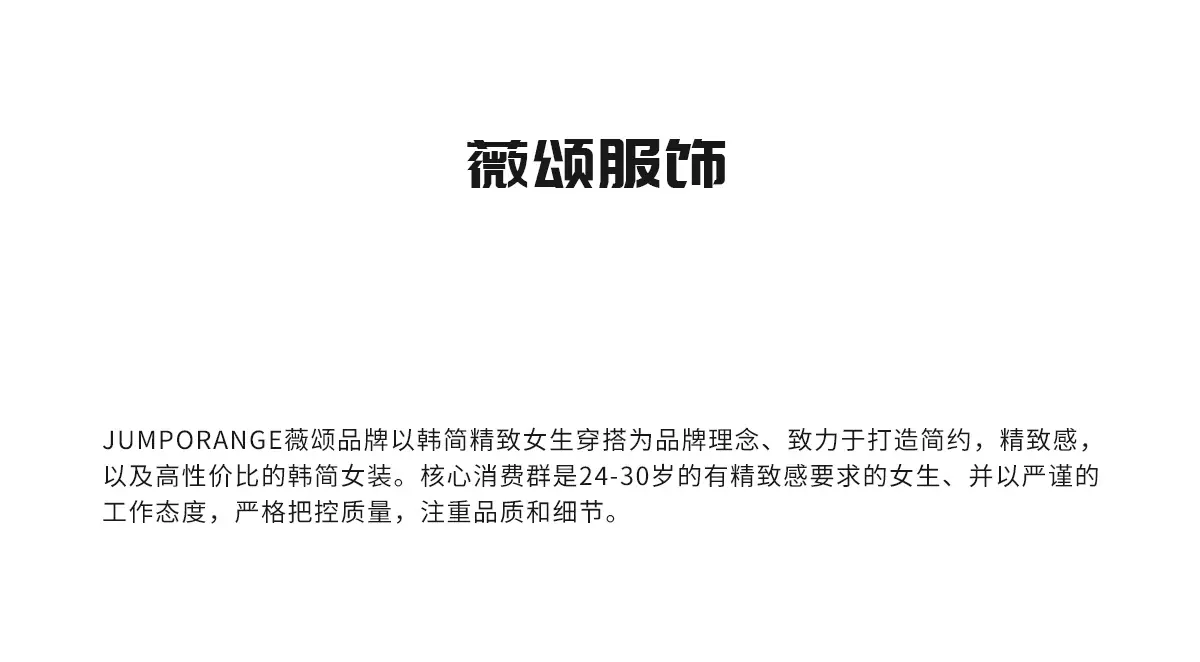 薇颂服饰

JUMPORANGE薇颂品牌以韩简精致女生穿搭为品牌理念、致力于打造简约，精致感，以及高性价比的韩简女装。核心消费群是24-30岁的有精致感要求的女生、并以严谨的工作态度，严格把控质量，注重品质和细节。